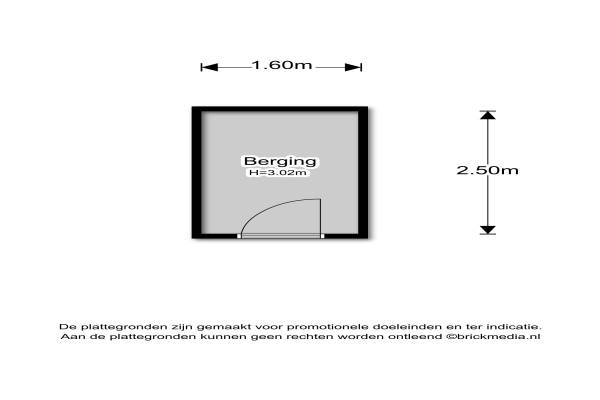 1.60m

Berging
H=3.02m

2.50m

De plattegronden zijn gemaakt voor promotionele doeleinden en ter indicatie.
Aan de plattegronden kunnen geen rechten worden ontleend ©brickmedia.nl